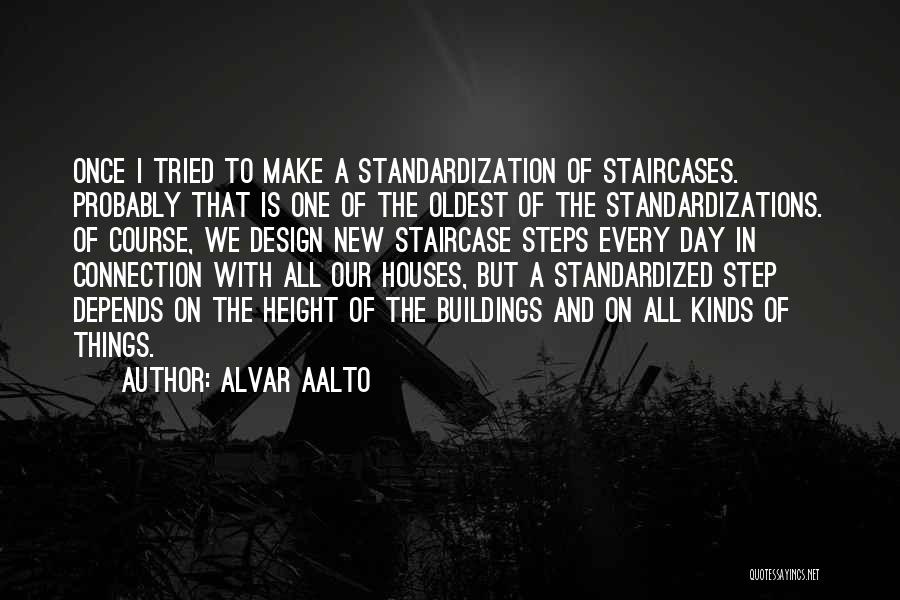 ONCE I TRIED TO MAKE A STANDARDIZATION OF STAIRCASES. PROBABLY THAT IS ONE OF THE OLDEST OF THE STANDARDIZATIONS. OF COURSE, WE DESIGN NEW STAIRCASE STEPS EVERY DAY IN CONNECTION WITH ALL OUR HOUSES, BUT A STANDARDIZED STEP DEPENDS ON THE HEIGHT OF THE BUILDINGS AND ON ALL KINDS OF THINGS.

AUTHOR: ALVAR AALTO

QUOTESSAYINGS.NET